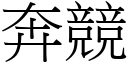 奔競